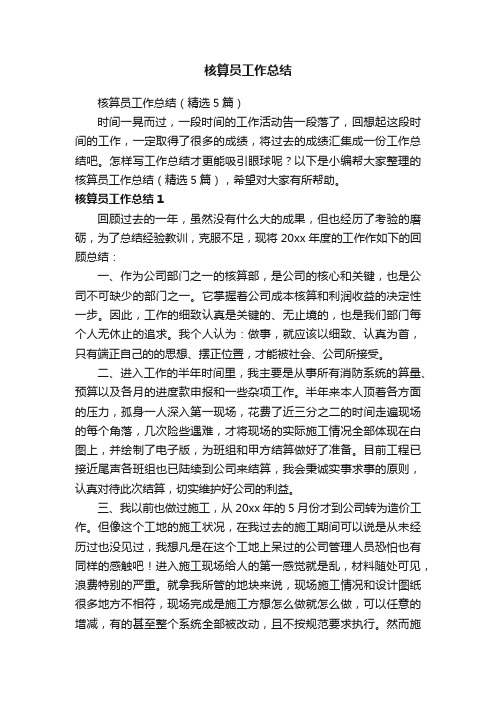 核算员工作总结

核算员工作总结（精选5篇）

时间一晃而过，一段时间的工作活动告一段落了，回想起这段时间的工作，一定取得了很多的成绩，将过去的成绩汇集成一份工作总结吧。怎样写工作总结才更能吸引眼球呢？以下是小编帮大家整理的核算员工作总结（精选5篇），希望对大家有所帮助。

核算员工作总结1

回顾过去的一年，虽然没有什么大的成果，但也经历了考验的磨砺，为了总结经验教训，克服不足，现将20xx年度的工作作如下的回顾总结：

一、作为公司部门之一的核算部，是公司的核心和关键，也是公司不可缺少的部门之一。它掌握着公司成本核算和利润收益的决定性一步。因此，工作的细致认真是关键的、无止境的，也是我们部门每个人无休止的追求。我个人认为：做事，就应该以细致、认真为首，只有端正自己的的思想、摆正位置，才能被社会、公司所接受。

二、进入工作的半年时间里，我主要是从事所有消防系统的算量、预算以及各月的进度款申报和一些杂项工作。半年来本人顶着各方面的压力，孤身一人深入第一现场，花费了近三分之二的时间走遍现场的每个角落，几次险些遇难，才将现场的实际施工情况全部体现在白图上，并绘制了电子版，为班组和甲方结算做好了准备。目前工程已接近尾声各班组也已陆续到公司来结算，我会秉诚实事求事的原则，认真对待此次结算，切实维护好公司的利益。

三、我以前也做过施工，从20xx年的5月份才到公司转为造价工作。但像这个工地的施工状况，在我过去的施工期间可以说是从未经历过也没见过，我想凡是在这个工地上呆过的公司管理人员恐怕也有同样的感触吧！进入施工现场给人的第一感觉就是乱，材料随处可见，浪费特别的严重。就拿我所管的地块来说，现场施工情况和设计图纸很多地方不相符，现场完成是施工方想怎么做就怎么做，可以任意的增减，有的甚至整个系统全部被改动，且不按规范要求执行。然而施